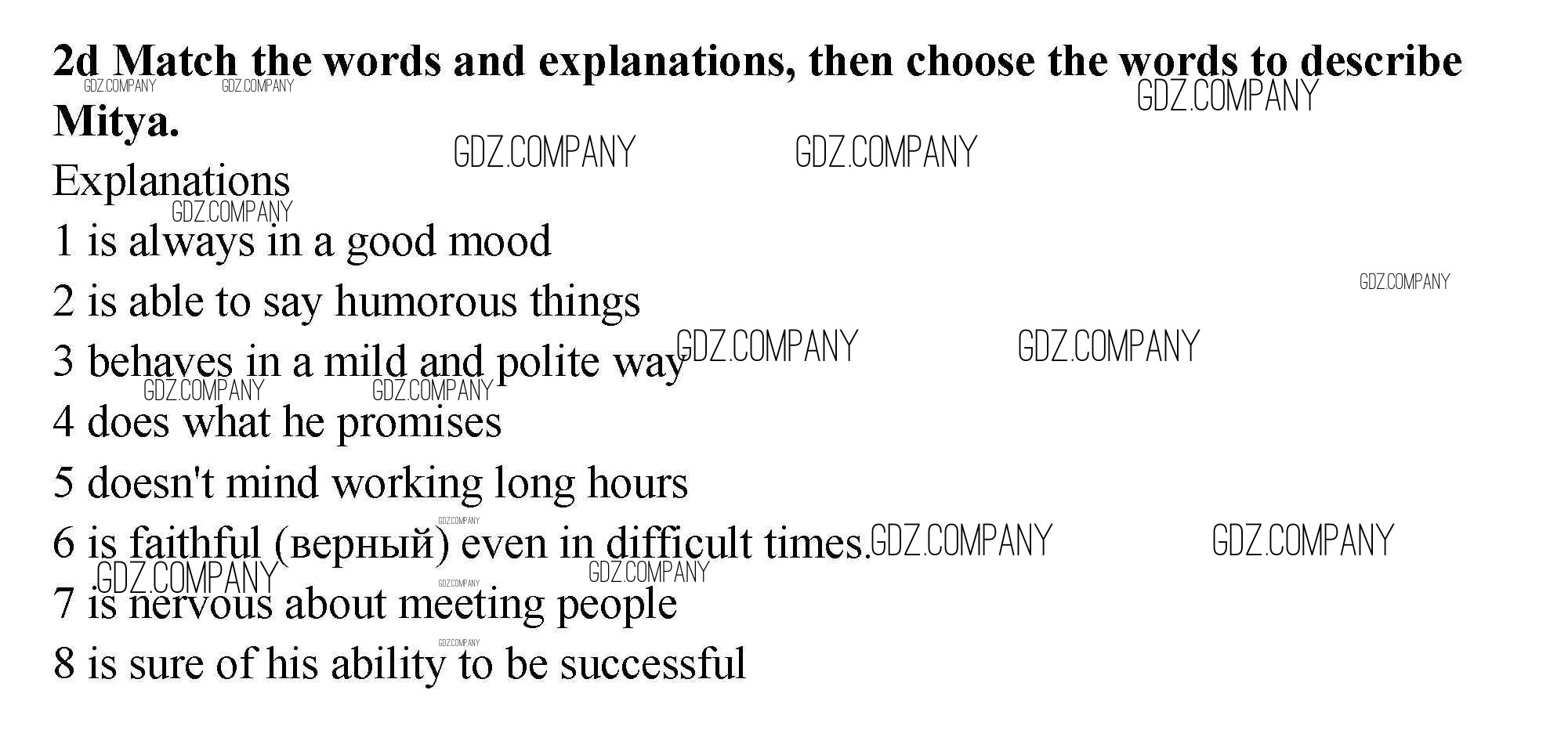 2d Match the words and explanations, then choose the words to describe Mitya.

Explanations

1 is always in a good mood

2 is able to say humorous things

3 behaves in a mild and polite way

4 does what he promises

5 doesn't mind working long hours

6 is faithful (верный) even in difficult times.

7 is nervous about meeting people

8 is sure of his ability to be successful

GDZ.COMPANY